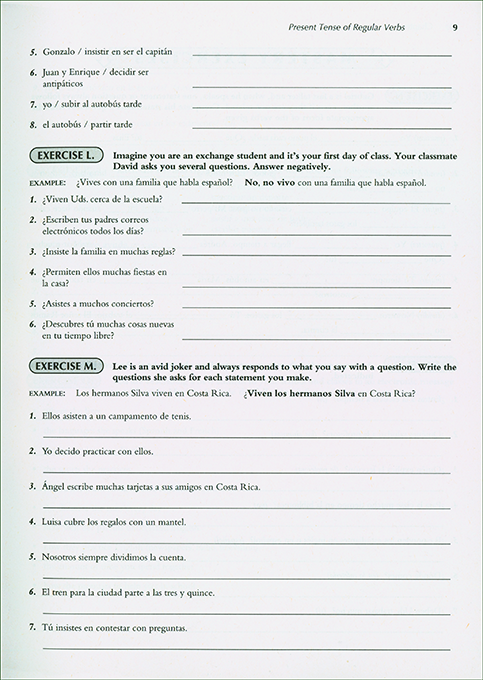 Present Tense of Regular Verbs 9

5. Gonzalo / insistir en ser el capitán

6. Juan y Enrique / decidir ser antipáticos

7. yo / subir al autobús tarde

8. el autobús / partir tarde

EXERCISE L. Imagine you are an exchange student and it's your first day of class. Your classmate David asks you several questions. Answer negatively.

EXAMPLE: ¿Vives con una familia que habla español? No, no vivo con una familia que habla español.

1. ¿Viven Uds. cerca de la escuela?

2. ¿Escriben tus padres correos electrónicos todos los días?

3. ¿Insiste la familia en muchas reglas?

4. ¿Permiten ellos muchas fiestas en la casa?

5. ¿Asistes a muchos conciertos?

6. ¿Descubres tú muchas cosas nuevas en tu tiempo libre?

EXERCISE M. Lee is an avid joker and always responds to what you say with a question. Write the questions she asks for each statement you make.

EXAMPLE: Los hermanos Silva viven en Costa Rica. ¿Viven los hermanos Silva en Costa Rica?

1. Ellos asisten a un campamento de tenis.

2. Yo decido practicar con ellos.

3. Ángel escribe muchas tarjetas a sus amigos en Costa Rica.

4. Luisa cubre los regalos con un mantel.

5. Nosotros siempre dividimos la cuenta.

6. El tren para la ciudad parte a las tres y quince.

7. Tú insistes en contestar con preguntas.